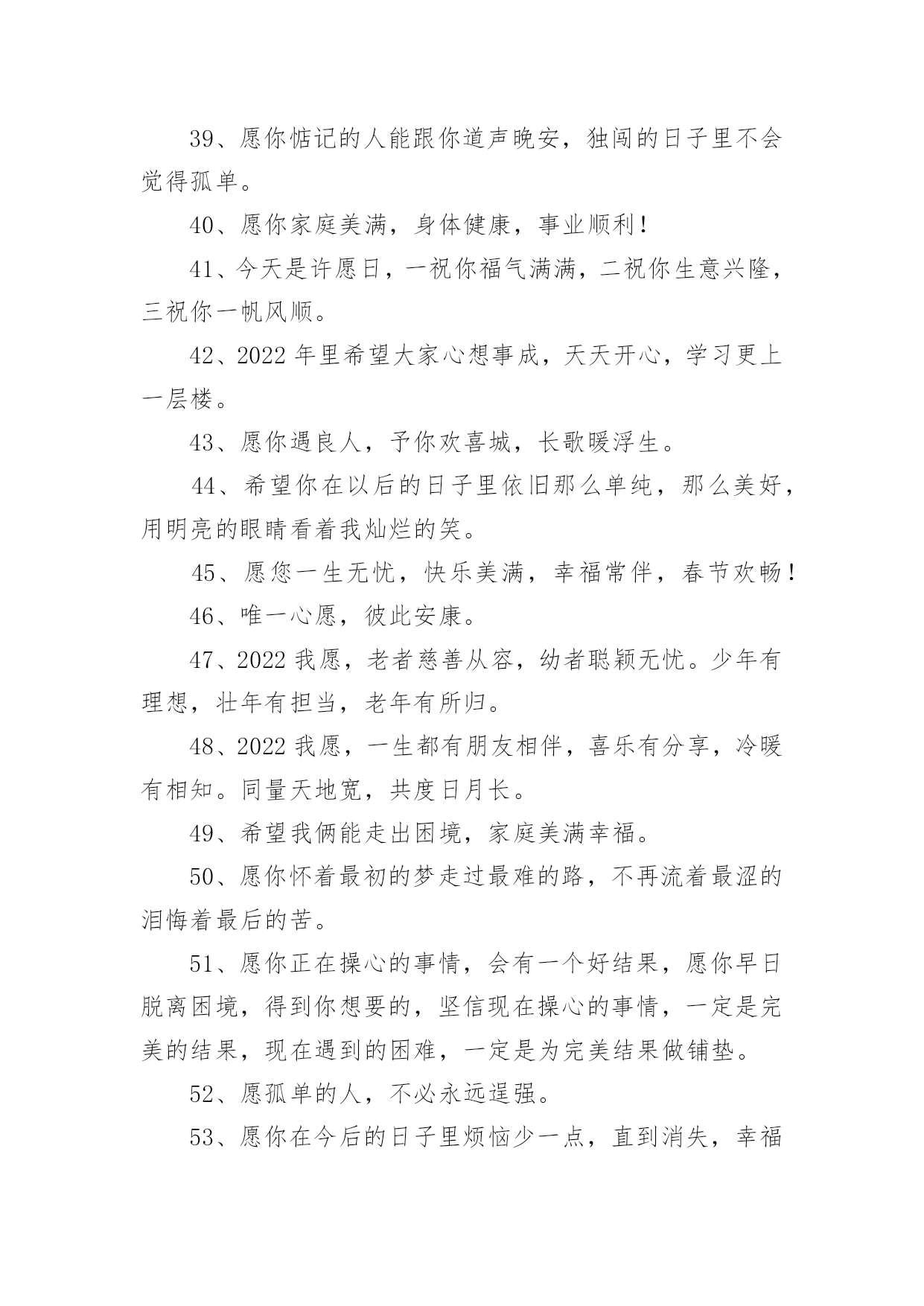 39、愿你惦记的人能跟你道声晚安，独闯的日子里不会觉得孤单。

40、愿你家庭美满，身体健康，事业顺利！

41、今天是许愿日，一祝你福气满满，二祝你生意兴隆，三祝你一帆风顺。

42、2022 年里希望大家心想事成，天天开心，学习更上一层楼。

43、愿你遇良人，予你欢喜城，长歌暖浮生。

44、希望你在以后的日子里依旧那么单纯，那么美好，用明亮的眼睛看着我灿烂的笑。

45、愿您一生无忧，快乐美满，幸福常伴，春节欢畅！

46、唯一心愿，彼此安康。

47、2022 我愿，老者慈善从容，幼者聪颖无忧。少年有理想，壮年有担当，老年有所归。

48、2022 我愿，一生都有朋友相伴，喜乐有分享，冷暖有相知。同量天地宽，共度日月长。

49、希望我俩能走出困境，家庭美满幸福。

50、愿你怀着最初的梦走过最难的路，不再流着最涩的泪悔着最后的苦。

51、愿你正在操心的事情，会有一个好结果，愿你早日脱离困境，得到你想要的，坚信现在操心的事情，一定是完美的结果，现在遇到的困难，一定是为完美结果做铺垫。

52、愿孤单的人，不必永远逞强。

53、愿你在今后的日子里烦恼少一点，直到消失，幸福